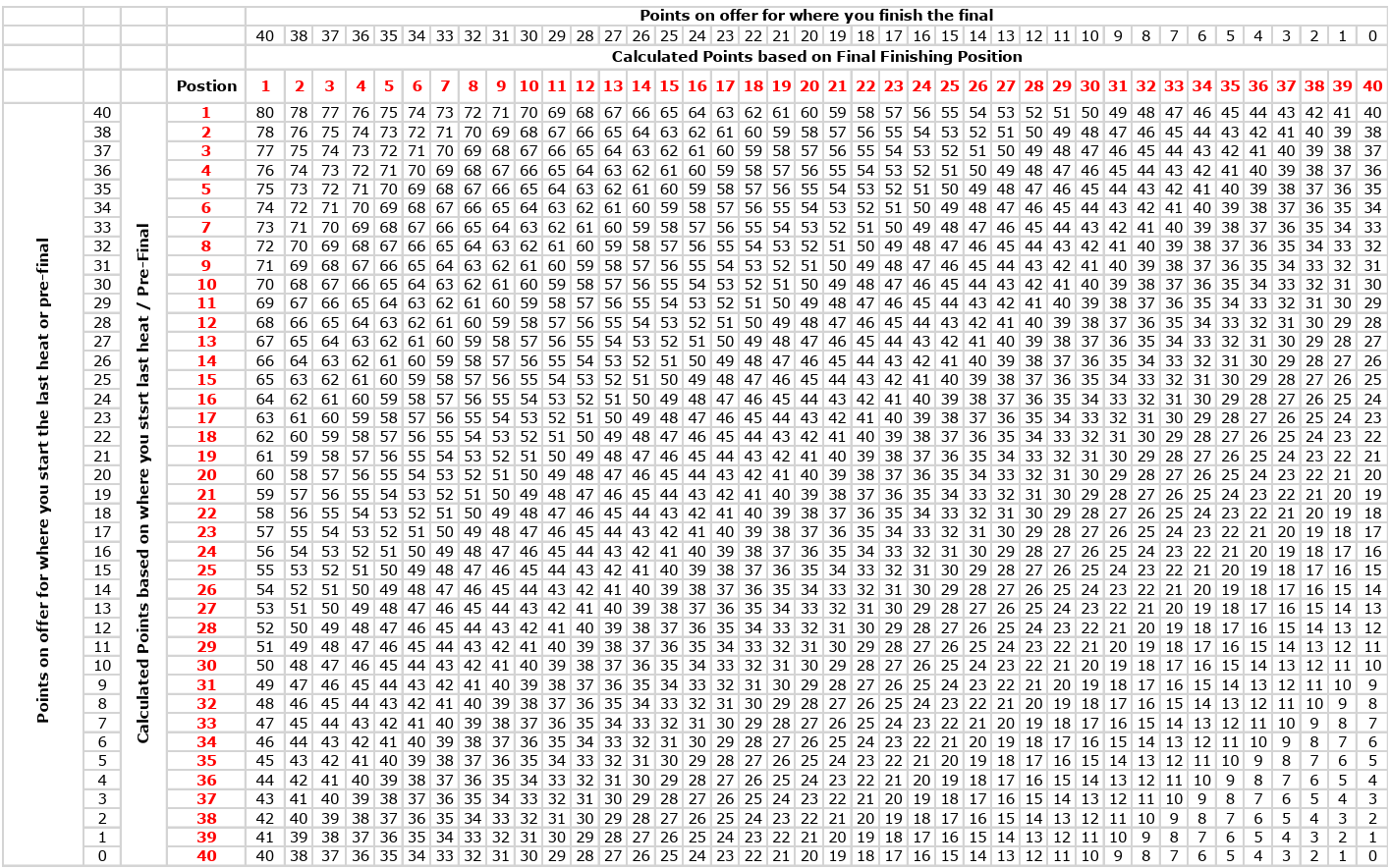 Points on offer for where you finish the final

40 38 37 36 35 34 33 32 31 30 29 28 27 26 25 24 23 22 21 20 19 18 17 16 15 14 13 12 11 10 9 8 7 6 5 4 3 2 1 0

Calculated Points based on Final Finishing Position

Points on offer for where you start the last heat or pre-final

Calculated Points based on where you stsrt last heat / Pre-Final

| | Postion | 1 | 2 | 3 | 4 | 5 | 6 | 7 | 8 | 9 | 10 | 11 | 12 | 13 | 14 | 15 | 16 | 17 | 18 | 19 | 20 | 21 | 22 | 23 | 24 | 25 | 26 | 27 | 28 | 29 | 30 | 31 | 32 | 33 | 34 | 35 | 36 | 37 | 38 | 39 | 40 |
|---|---|---|---|---|---|---|---|---|---|---|---|---|---|---|---|---|---|---|---|---|---|---|---|---|---|---|---|---|---|---|---|---|---|---|---|---|---|---|---|---|---|
| 40 | 1 | 80 | 78 | 77 | 76 | 75 | 74 | 73 | 72 | 71 | 70 | 69 | 68 | 67 | 66 | 65 | 64 | 63 | 62 | 61 | 60 | 59 | 58 | 57 | 56 | 55 | 54 | 53 | 52 | 51 | 50 | 49 | 48 | 47 | 46 | 45 | 44 | 43 | 42 | 41 | 40 |
| 38 | 2 | 78 | 76 | 75 | 74 | 73 | 72 | 71 | 70 | 69 | 68 | 67 | 66 | 65 | 64 | 63 | 62 | 61 | 60 | 59 | 58 | 57 | 56 | 55 | 54 | 53 | 52 | 51 | 50 | 49 | 48 | 47 | 46 | 45 | 44 | 43 | 42 | 41 | 40 | 39 | 38 |
| 37 | 3 | 77 | 75 | 74 | 73 | 72 | 71 | 70 | 69 | 68 | 67 | 66 | 65 | 64 | 63 | 62 | 61 | 60 | 59 | 58 | 57 | 56 | 55 | 54 | 53 | 52 | 51 | 50 | 49 | 48 | 47 | 46 | 45 | 44 | 43 | 42 | 41 | 40 | 39 | 38 | 37 |
| 36 | 4 | 76 | 74 | 73 | 72 | 71 | 70 | 69 | 68 | 67 | 66 | 65 | 64 | 63 | 62 | 61 | 60 | 59 | 58 | 57 | 56 | 55 | 54 | 53 | 52 | 51 | 50 | 49 | 48 | 47 | 46 | 45 | 44 | 43 | 42 | 41 | 40 | 39 | 38 | 37 | 36 |
| 35 | 5 | 75 | 73 | 72 | 71 | 70 | 69 | 68 | 67 | 66 | 65 | 64 | 63 | 62 | 61 | 60 | 59 | 58 | 57 | 56 | 55 | 54 | 53 | 52 | 51 | 50 | 49 | 48 | 47 | 46 | 45 | 44 | 43 | 42 | 41 | 40 | 39 | 38 | 37 | 36 | 35 |
| 34 | 6 | 74 | 72 | 71 | 70 | 69 | 68 | 67 | 66 | 65 | 64 | 63 | 62 | 61 | 60 | 59 | 58 | 57 | 56 | 55 | 54 | 53 | 52 | 51 | 50 | 49 | 48 | 47 | 46 | 45 | 44 | 43 | 42 | 41 | 40 | 39 | 38 | 37 | 36 | 35 | 34 |
| 33 | 7 | 73 | 71 | 70 | 69 | 68 | 67 | 66 | 65 | 64 | 63 | 62 | 61 | 60 | 59 | 58 | 57 | 56 | 55 | 54 | 53 | 52 | 51 | 50 | 49 | 48 | 47 | 46 | 45 | 44 | 43 | 42 | 41 | 40 | 39 | 38 | 37 | 36 | 35 | 34 | 33 |
| 32 | 8 | 72 | 70 | 69 | 68 | 67 | 66 | 65 | 64 | 63 | 62 | 61 | 60 | 59 | 58 | 57 | 56 | 55 | 54 | 53 | 52 | 51 | 50 | 49 | 48 | 47 | 46 | 45 | 44 | 43 | 42 | 41 | 40 | 39 | 38 | 37 | 36 | 35 | 34 | 33 | 32 |
| 31 | 9 | 71 | 69 | 68 | 67 | 66 | 65 | 64 | 63 | 62 | 61 | 60 | 59 | 58 | 57 | 56 | 55 | 54 | 53 | 52 | 51 | 50 | 49 | 48 | 47 | 46 | 45 | 44 | 43 | 42 | 41 | 40 | 39 | 38 | 37 | 36 | 35 | 34 | 33 | 32 | 31 |
| 30 | 10 | 70 | 68 | 67 | 66 | 65 | 64 | 63 | 62 | 61 | 60 | 59 | 58 | 57 | 56 | 55 | 54 | 53 | 52 | 51 | 50 | 49 | 48 | 47 | 46 | 45 | 44 | 43 | 42 | 41 | 40 | 39 | 38 | 37 | 36 | 35 | 34 | 33 | 32 | 31 | 30 |
| 29 | 11 | 69 | 67 | 66 | 65 | 64 | 63 | 62 | 61 | 60 | 59 | 58 | 57 | 56 | 55 | 54 | 53 | 52 | 51 | 50 | 49 | 48 | 47 | 46 | 45 | 44 | 43 | 42 | 41 | 40 | 39 | 38 | 37 | 36 | 35 | 34 | 33 | 32 | 31 | 30 | 29 |
| 28 | 12 | 68 | 66 | 65 | 64 | 63 | 62 | 61 | 60 | 59 | 58 | 57 | 56 | 55 | 54 | 53 | 52 | 51 | 50 | 49 | 48 | 47 | 46 | 45 | 44 | 43 | 42 | 41 | 40 | 39 | 38 | 37 | 36 | 35 | 34 | 33 | 32 | 31 | 30 | 29 | 28 |
| 27 | 13 | 67 | 65 | 64 | 63 | 62 | 61 | 60 | 59 | 58 | 57 | 56 | 55 | 54 | 53 | 52 | 51 | 50 | 49 | 48 | 47 | 46 | 45 | 44 | 43 | 42 | 41 | 40 | 39 | 38 | 37 | 36 | 35 | 34 | 33 | 32 | 31 | 30 | 29 | 28 | 27 |
| 26 | 14 | 66 | 64 | 63 | 62 | 61 | 60 | 59 | 58 | 57 | 56 | 55 | 54 | 53 | 52 | 51 | 50 | 49 | 48 | 47 | 46 | 45 | 44 | 43 | 42 | 41 | 40 | 39 | 38 | 37 | 36 | 35 | 34 | 33 | 32 | 31 | 30 | 29 | 28 | 27 | 26 |
| 25 | 15 | 65 | 63 | 62 | 61 | 60 | 59 | 58 | 57 | 56 | 55 | 54 | 53 | 52 | 51 | 50 | 49 | 48 | 47 | 46 | 45 | 44 | 43 | 42 | 41 | 40 | 39 | 38 | 37 | 36 | 35 | 34 | 33 | 32 | 31 | 30 | 29 | 28 | 27 | 26 | 25 |
| 24 | 16 | 64 | 62 | 61 | 60 | 59 | 58 | 57 | 56 | 55 | 54 | 53 | 52 | 51 | 50 | 49 | 48 | 47 | 46 | 45 | 44 | 43 | 42 | 41 | 40 | 39 | 38 | 37 | 36 | 35 | 34 | 33 | 32 | 31 | 30 | 29 | 28 | 27 | 26 | 25 | 24 |
| 23 | 17 | 63 | 61 | 60 | 59 | 58 | 57 | 56 | 55 | 54 | 53 | 52 | 51 | 50 | 49 | 48 | 47 | 46 | 45 | 44 | 43 | 42 | 41 | 40 | 39 | 38 | 37 | 36 | 35 | 34 | 33 | 32 | 31 | 30 | 29 | 28 | 27 | 26 | 25 | 24 | 23 |
| 22 | 18 | 62 | 60 | 59 | 58 | 57 | 56 | 55 | 54 | 53 | 52 | 51 | 50 | 49 | 48 | 47 | 46 | 45 | 44 | 43 | 42 | 41 | 40 | 39 | 38 | 37 | 36 | 35 | 34 | 33 | 32 | 31 | 30 | 29 | 28 | 27 | 26 | 25 | 24 | 23 | 22 |
| 21 | 19 | 61 | 59 | 58 | 57 | 56 | 55 | 54 | 53 | 52 | 51 | 50 | 49 | 48 | 47 | 46 | 45 | 44 | 43 | 42 | 41 | 40 | 39 | 38 | 37 | 36 | 35 | 34 | 33 | 32 | 31 | 30 | 29 | 28 | 27 | 26 | 25 | 24 | 23 | 22 | 21 |
| 20 | 20 | 60 | 58 | 57 | 56 | 55 | 54 | 53 | 52 | 51 | 50 | 49 | 48 | 47 | 46 | 45 | 44 | 43 | 42 | 41 | 40 | 39 | 38 | 37 | 36 | 35 | 34 | 33 | 32 | 31 | 30 | 29 | 28 | 27 | 26 | 25 | 24 | 23 | 22 | 21 | 20 |
| 19 | 21 | 59 | 57 | 56 | 55 | 54 | 53 | 52 | 51 | 50 | 49 | 48 | 47 | 46 | 45 | 44 | 43 | 42 | 41 | 40 | 39 | 38 | 37 | 36 | 35 | 34 | 33 | 32 | 31 | 30 | 29 | 28 | 27 | 26 | 25 | 24 | 23 | 22 | 21 | 20 | 19 |
| 18 | 22 | 58 | 56 | 55 | 54 | 53 | 52 | 51 | 50 | 49 | 48 | 47 | 46 | 45 | 44 | 43 | 42 | 41 | 40 | 39 | 38 | 37 | 36 | 35 | 34 | 33 | 32 | 31 | 30 | 29 | 28 | 27 | 26 | 25 | 24 | 23 | 22 | 21 | 20 | 19 | 18 |
| 17 | 23 | 57 | 55 | 54 | 53 | 52 | 51 | 50 | 49 | 48 | 47 | 46 | 45 | 44 | 43 | 42 | 41 | 40 | 39 | 38 | 37 | 36 | 35 | 34 | 33 | 32 | 31 | 30 | 29 | 28 | 27 | 26 | 25 | 24 | 23 | 22 | 21 | 20 | 19 | 18 | 17 |
| 16 | 24 | 56 | 54 | 53 | 52 | 51 | 50 | 49 | 48 | 47 | 46 | 45 | 44 | 43 | 42 | 41 | 40 | 39 | 38 | 37 | 36 | 35 | 34 | 33 | 32 | 31 | 30 | 29 | 28 | 27 | 26 | 25 | 24 | 23 | 22 | 21 | 20 | 19 | 18 | 17 | 16 |
| 15 | 25 | 55 | 53 | 52 | 51 | 50 | 49 | 48 | 47 | 46 | 45 | 44 | 43 | 42 | 41 | 40 | 39 | 38 | 37 | 36 | 35 | 34 | 33 | 32 | 31 | 30 | 29 | 28 | 27 | 26 | 25 | 24 | 23 | 22 | 21 | 20 | 19 | 18 | 17 | 16 | 15 |
| 14 | 26 | 54 | 52 | 51 | 50 | 49 | 48 | 47 | 46 | 45 | 44 | 43 | 42 | 41 | 40 | 39 | 38 | 37 | 36 | 35 | 34 | 33 | 32 | 31 | 30 | 29 | 28 | 27 | 26 | 25 | 24 | 23 | 22 | 21 | 20 | 19 | 18 | 17 | 16 | 15 | 14 |
| 13 | 27 | 53 | 51 | 50 | 49 | 48 | 47 | 46 | 45 | 44 | 43 | 42 | 41 | 40 | 39 | 38 | 37 | 36 | 35 | 34 | 33 | 32 | 31 | 30 | 29 | 28 | 27 | 26 | 25 | 24 | 23 | 22 | 21 | 20 | 19 | 18 | 17 | 16 | 15 | 14 | 13 |
| 12 | 28 | 52 | 50 | 49 | 48 | 47 | 46 | 45 | 44 | 43 | 42 | 41 | 40 | 39 | 38 | 37 | 36 | 35 | 34 | 33 | 32 | 31 | 30 | 29 | 28 | 27 | 26 | 25 | 24 | 23 | 22 | 21 | 20 | 19 | 18 | 17 | 16 | 15 | 14 | 13 | 12 |
| 11 | 29 | 51 | 49 | 48 | 47 | 46 | 45 | 44 | 43 | 42 | 41 | 40 | 39 | 38 | 37 | 36 | 35 | 34 | 33 | 32 | 31 | 30 | 29 | 28 | 27 | 26 | 25 | 24 | 23 | 22 | 21 | 20 | 19 | 18 | 17 | 16 | 15 | 14 | 13 | 12 | 11 |
| 10 | 30 | 50 | 48 | 47 | 46 | 45 | 44 | 43 | 42 | 41 | 40 | 39 | 38 | 37 | 36 | 35 | 34 | 33 | 32 | 31 | 30 | 29 | 28 | 27 | 26 | 25 | 24 | 23 | 22 | 21 | 20 | 19 | 18 | 17 | 16 | 15 | 14 | 13 | 12 | 11 | 10 |
| 9 | 31 | 49 | 47 | 46 | 45 | 44 | 43 | 42 | 41 | 40 | 39 | 38 | 37 | 36 | 35 | 34 | 33 | 32 | 31 | 30 | 29 | 28 | 27 | 26 | 25 | 24 | 23 | 22 | 21 | 20 | 19 | 18 | 17 | 16 | 15 | 14 | 13 | 12 | 11 | 10 | 9 |
| 8 | 32 | 48 | 46 | 45 | 44 | 43 | 42 | 41 | 40 | 39 | 38 | 37 | 36 | 35 | 34 | 33 | 32 | 31 | 30 | 29 | 28 | 27 | 26 | 25 | 24 | 23 | 22 | 21 | 20 | 19 | 18 | 17 | 16 | 15 | 14 | 13 | 12 | 11 | 10 | 9 | 8 |
| 7 | 33 | 47 | 45 | 44 | 43 | 42 | 41 | 40 | 39 | 38 | 37 | 36 | 35 | 34 | 33 | 32 | 31 | 30 | 29 | 28 | 27 | 26 | 25 | 24 | 23 | 22 | 21 | 20 | 19 | 18 | 17 | 16 | 15 | 14 | 13 | 12 | 11 | 10 | 9 | 8 | 7 |
| 6 | 34 | 46 | 44 | 43 | 42 | 41 | 40 | 39 | 38 | 37 | 36 | 35 | 34 | 33 | 32 | 31 | 30 | 29 | 28 | 27 | 26 | 25 | 24 | 23 | 22 | 21 | 20 | 19 | 18 | 17 | 16 | 15 | 14 | 13 | 12 | 11 | 10 | 9 | 8 | 7 | 6 |
| 5 | 35 | 45 | 43 | 42 | 41 | 40 | 39 | 38 | 37 | 36 | 35 | 34 | 33 | 32 | 31 | 30 | 29 | 28 | 27 | 26 | 25 | 24 | 23 | 22 | 21 | 20 | 19 | 18 | 17 | 16 | 15 | 14 | 13 | 12 | 11 | 10 | 9 | 8 | 7 | 6 | 5 |
| 4 | 36 | 44 | 42 | 41 | 40 | 39 | 38 | 37 | 36 | 35 | 34 | 33 | 32 | 31 | 30 | 29 | 28 | 27 | 26 | 25 | 24 | 23 | 22 | 21 | 20 | 19 | 18 | 17 | 16 | 15 | 14 | 13 | 12 | 11 | 10 | 9 | 8 | 7 | 6 | 5 | 4 |
| 3 | 37 | 43 | 41 | 40 | 39 | 38 | 37 | 36 | 35 | 34 | 33 | 32 | 31 | 30 | 29 | 28 | 27 | 26 | 25 | 24 | 23 | 22 | 21 | 20 | 19 | 18 | 17 | 16 | 15 | 14 | 13 | 12 | 11 | 10 | 9 | 8 | 7 | 6 | 5 | 4 | 3 |
| 2 | 38 | 42 | 40 | 39 | 38 | 37 | 36 | 35 | 34 | 33 | 32 | 31 | 30 | 29 | 28 | 27 | 26 | 25 | 24 | 23 | 22 | 21 | 20 | 19 | 18 | 17 | 16 | 15 | 14 | 13 | 12 | 11 | 10 | 9 | 8 | 7 | 6 | 5 | 4 | 3 | 2 |
| 1 | 39 | 41 | 39 | 38 | 37 | 36 | 35 | 34 | 33 | 32 | 31 | 30 | 29 | 28 | 27 | 26 | 25 | 24 | 23 | 22 | 21 | 20 | 19 | 18 | 17 | 16 | 15 | 14 | 13 | 12 | 11 | 10 | 9 | 8 | 7 | 6 | 5 | 4 | 3 | 2 | 1 |
| 0 | 40 | 40 | 38 | 37 | 36 | 35 | 34 | 33 | 32 | 31 | 30 | 29 | 28 | 27 | 26 | 25 | 24 | 23 | 22 | 21 | 20 | 19 | 18 | 17 | 16 | 15 | 14 | 13 | 12 | 11 | 10 | 9 | 8 | 7 | 6 | 5 | 4 | 3 | 2 | 1 | 0 |